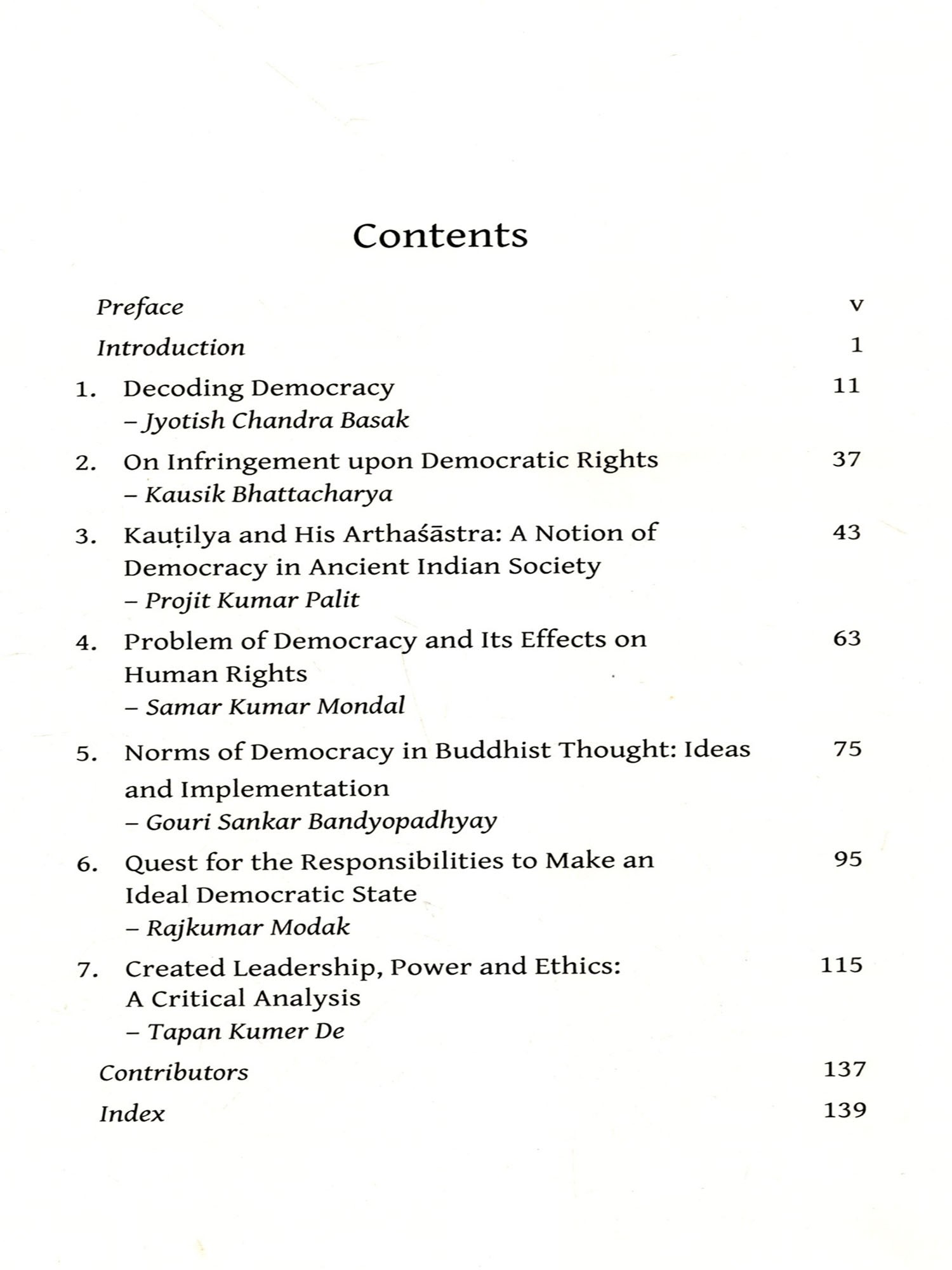 Contents

Preface v

Introduction 1

1. Decoding Democracy 11
– Jyotish Chandra Basak

2. On Infringement upon Democratic Rights 37
– Kausik Bhattacharya

3. Kauṭilya and His Arthaśāstra: A Notion of Democracy in Ancient Indian Society 43
– Projit Kumar Palit

4. Problem of Democracy and Its Effects on Human Rights 63
– Samar Kumar Mondal

5. Norms of Democracy in Buddhist Thought: Ideas and Implementation 75
– Gouri Sankar Bandyopadhyay

6. Quest for the Responsibilities to Make an Ideal Democratic State 95
– Rajkumar Modak

7. Created Leadership, Power and Ethics: A Critical Analysis 115
– Tapan Kumer De

Contributors 137

Index 139